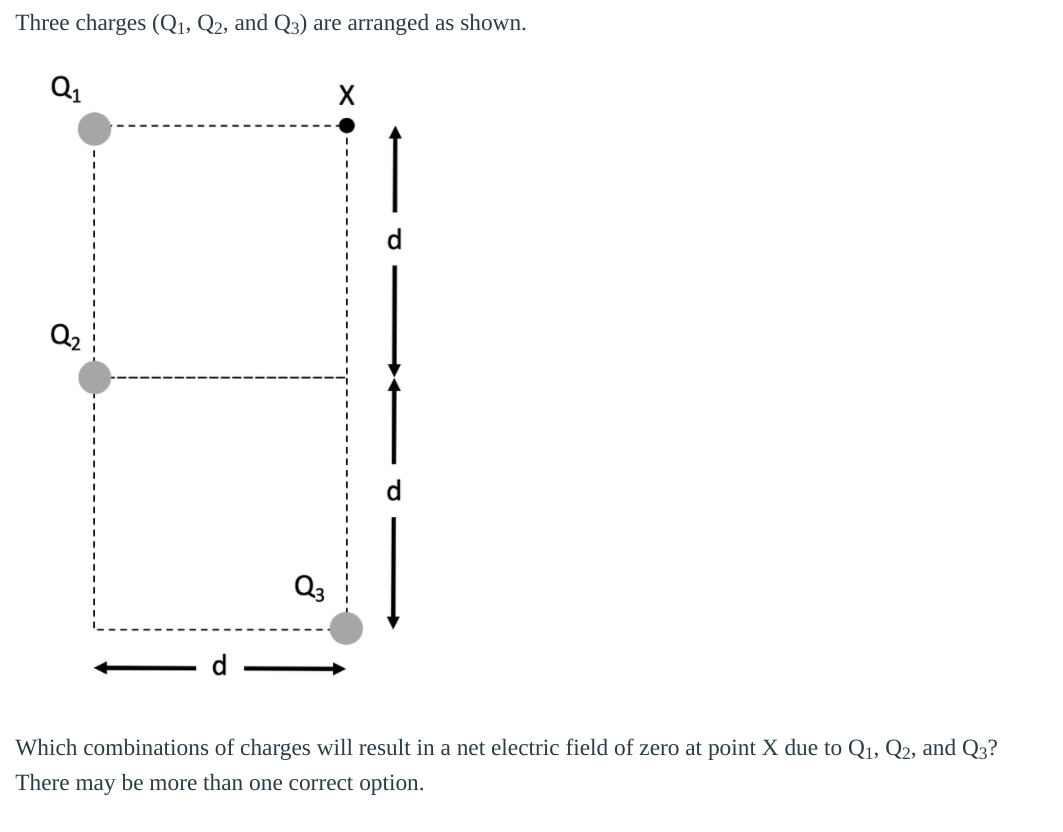 Three charges ($Q_1$, $Q_2$, and $Q_3$) are arranged as shown.

$Q_1$

X

d

$Q_2$

d

$Q_3$

d

Which combinations of charges will result in a net electric field of zero at point X due to $Q_1$, $Q_2$, and $Q_3$? There may be more than one correct option.